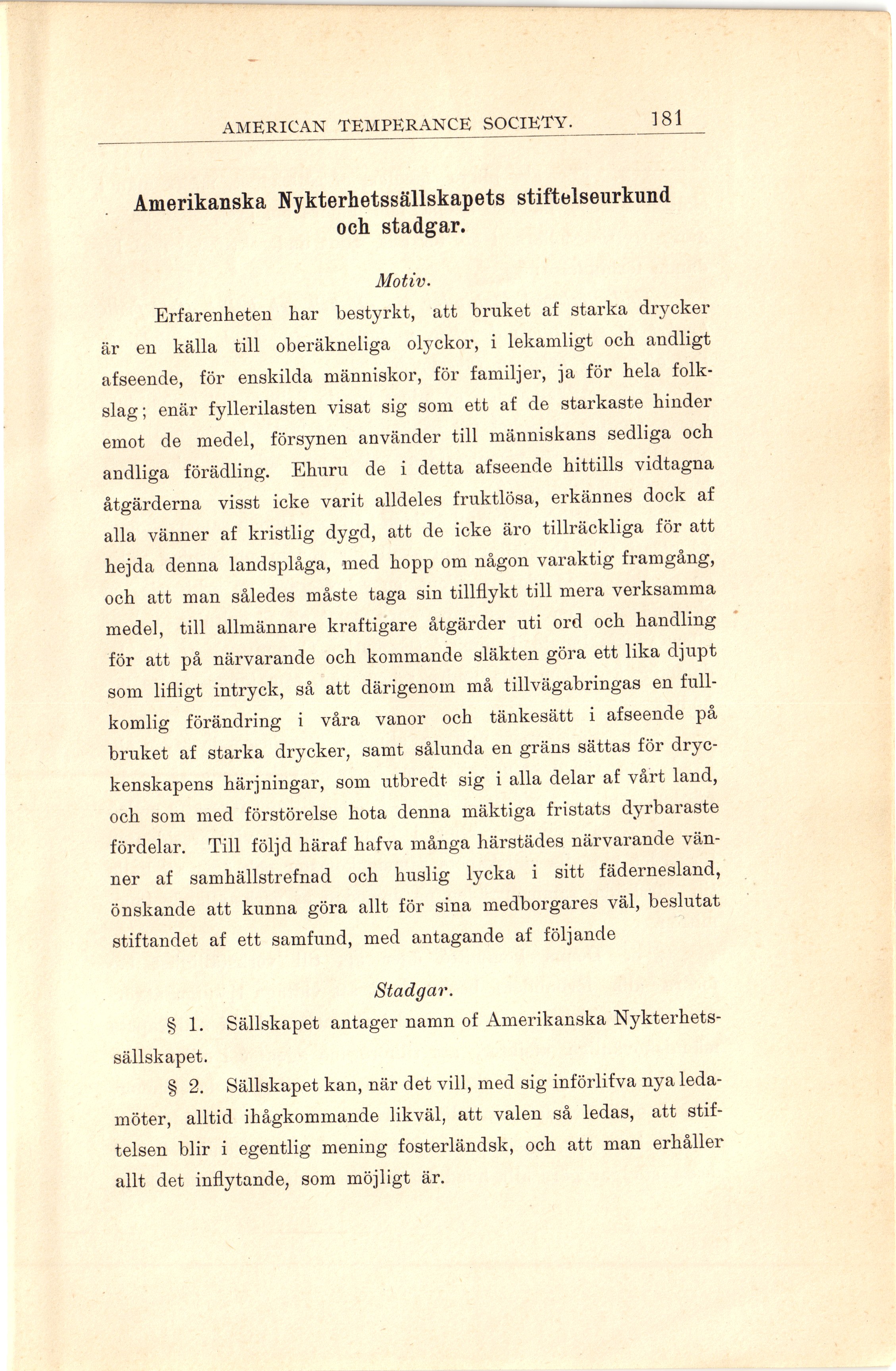 AMERICAN TEMPERANCE SOCIETY. 181

Amerikanska Nykterhetssällskapets stiftelseurkund och stadgar.

Motiv.

Erfarenheten har bestyrkt, att bruket af starka drycker är en källa till oberäkneliga olyckor, i lekamligt och andligt afseende, för enskilda människor, för familjer, ja för hela folkslag; enär fyllerilasten visat sig som ett af de starkaste hinder emot de medel, försynen använder till människans sedliga och andliga förädling. Ehuru de i detta afseende hittills vidtagna åtgärderna visst icke varit alldeles fruktlösa, erkännes dock af alla vänner af kristlig dygd, att de icke äro tillräckliga för att hejda denna landsplåga, med hopp om någon varaktig framgång, och att man således måste taga sin tillflykt till mera verksamma medel, till allmännare kraftigare åtgärder uti ord och handling för att på närvarande och kommande släkten göra ett lika djupt som lifligt intryck, så att därigenom må tillvägabringas en fullkomlig förändring i våra vanor och tänkesätt i afseende på bruket af starka drycker, samt sålunda en gräns sättas för dryckenskapens härjningar, som utbredt sig i alla delar af vårt land, och som med förstörelse hota denna mäktiga fristats dyrbaraste fördelar. Till följd häraf hafva många härstädes närvarande vänner af samhällstrefnad och huslig lycka i sitt fädernesland, önskande att kunna göra allt för sina medborgares väl, beslutat stiftandet af ett samfund, med antagande af följande

Stadgar.

§ 1. Sällskapet antager namn of Amerikanska Nykterhetssällskapet.

§ 2. Sällskapet kan, när det vill, med sig införlifva nya ledamöter, alltid ihågkommande likväl, att valen så ledas, att stiftelsen blir i egentlig mening fosterländsk, och att man erhåller allt det inflytande, som möjligt är.